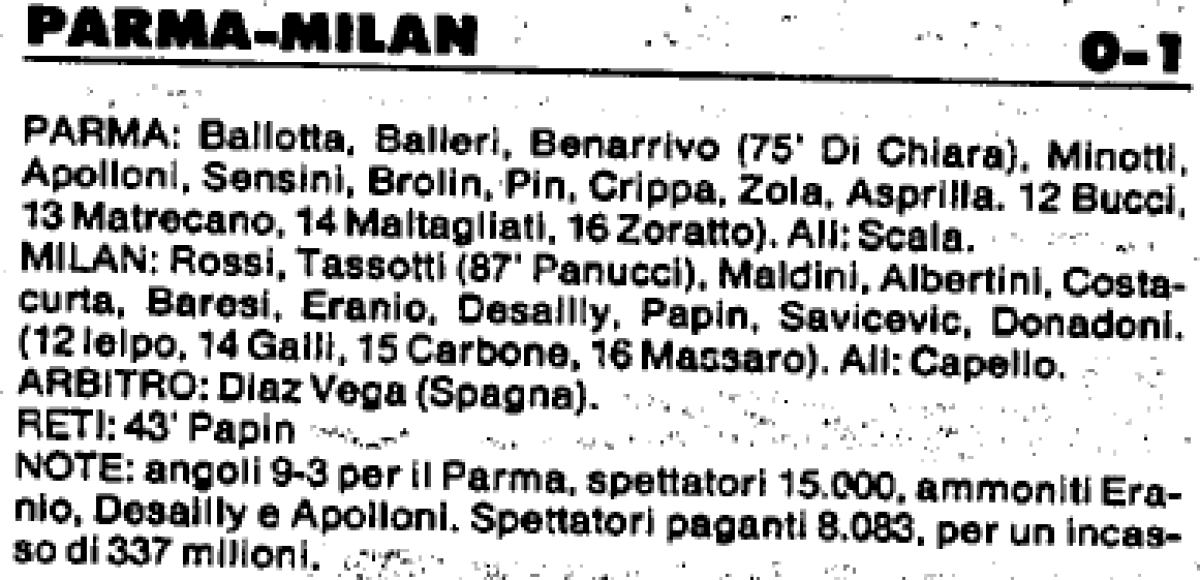 PARMA-MILAN

0-1

PARMA: Ballotta, Balleri, Benarrivo (75' Di Chiara), Minotti, Apolloni, Sensini, Brolin, Pin, Crippa, Zola, Asprilla. 12 Bucci, 13 Matrecano, 14 Maltagliati, 16 Zoratto). All: Scala.
MILAN: Rossi, Tassotti (87' Panucci), Maldini, Albertini, Costacurta, Baresi, Eranio, Desailly, Papin, Savicevic, Donadoni. (12 Ielpo, 14 Galli, 15 Carbone, 16 Massaro). All: Capello.
ARBITRO: Diaz Vega (Spagna).
RETI: 43' Papin
NOTE: angoli 9-3 per il Parma, spettatori 15.000, ammoniti Eranio, Desailly e Apolloni. Spettatori paganti 8.083, per un incasso di 337 milioni.